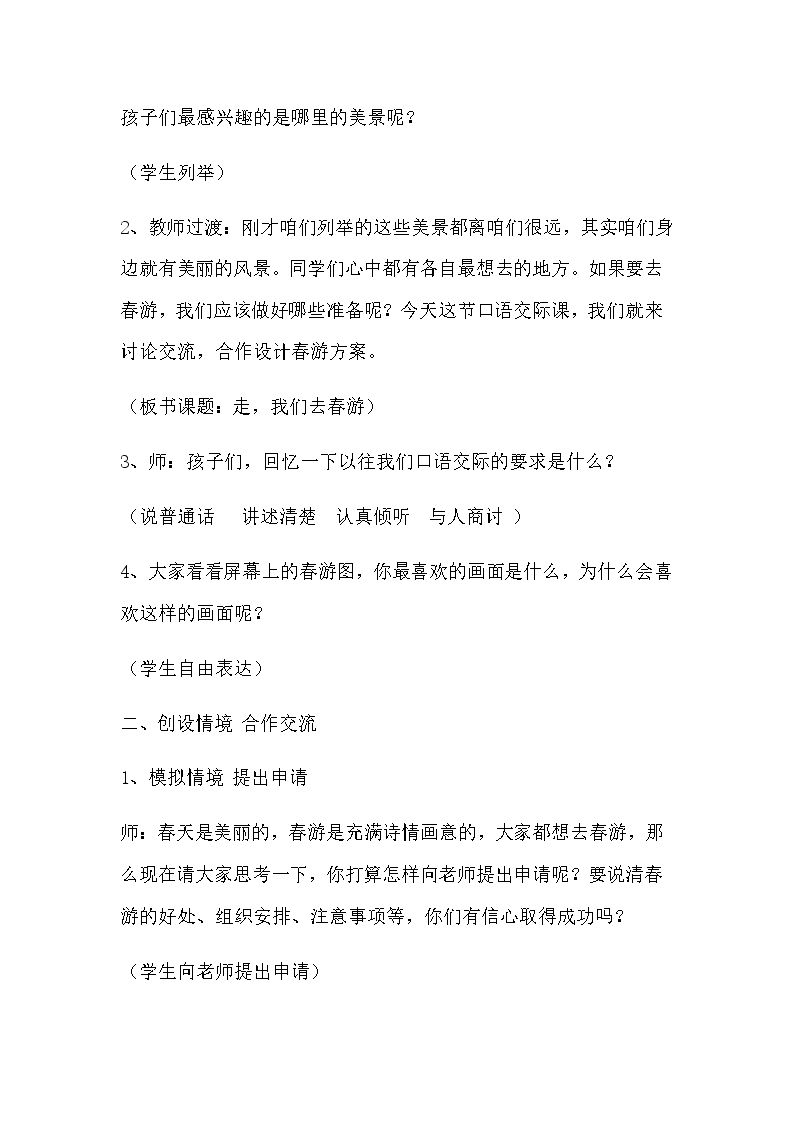 孩子们最感兴趣的是哪里的美景呢？

（学生列举）

2、教师过渡：刚才咱们列举的这些美景都离咱们很远，其实咱们身边就有美丽的风景。同学们心中都有各自最想去的地方。如果要去春游，我们应该做好哪些准备呢？今天这节口语交际课，我们就来讨论交流，合作设计春游方案。

（板书课题：走，我们去春游）

3、师：孩子们，回忆一下以往我们口语交际的要求是什么？

（说普通话 讲述清楚 认真倾听 与人商讨 ）

4、大家看看屏幕上的春游图，你最喜欢的画面是什么，为什么会喜欢这样的画面呢？

（学生自由表达）

二、创设情境 合作交流

1、模拟情境 提出申请

师：春天是美丽的，春游是充满诗情画意的，大家都想去春游，那么现在请大家思考一下，你打算怎样向老师提出申请呢？要说清春游的好处、组织安排、注意事项等，你们有信心取得成功吗？

（学生向老师提出申请）